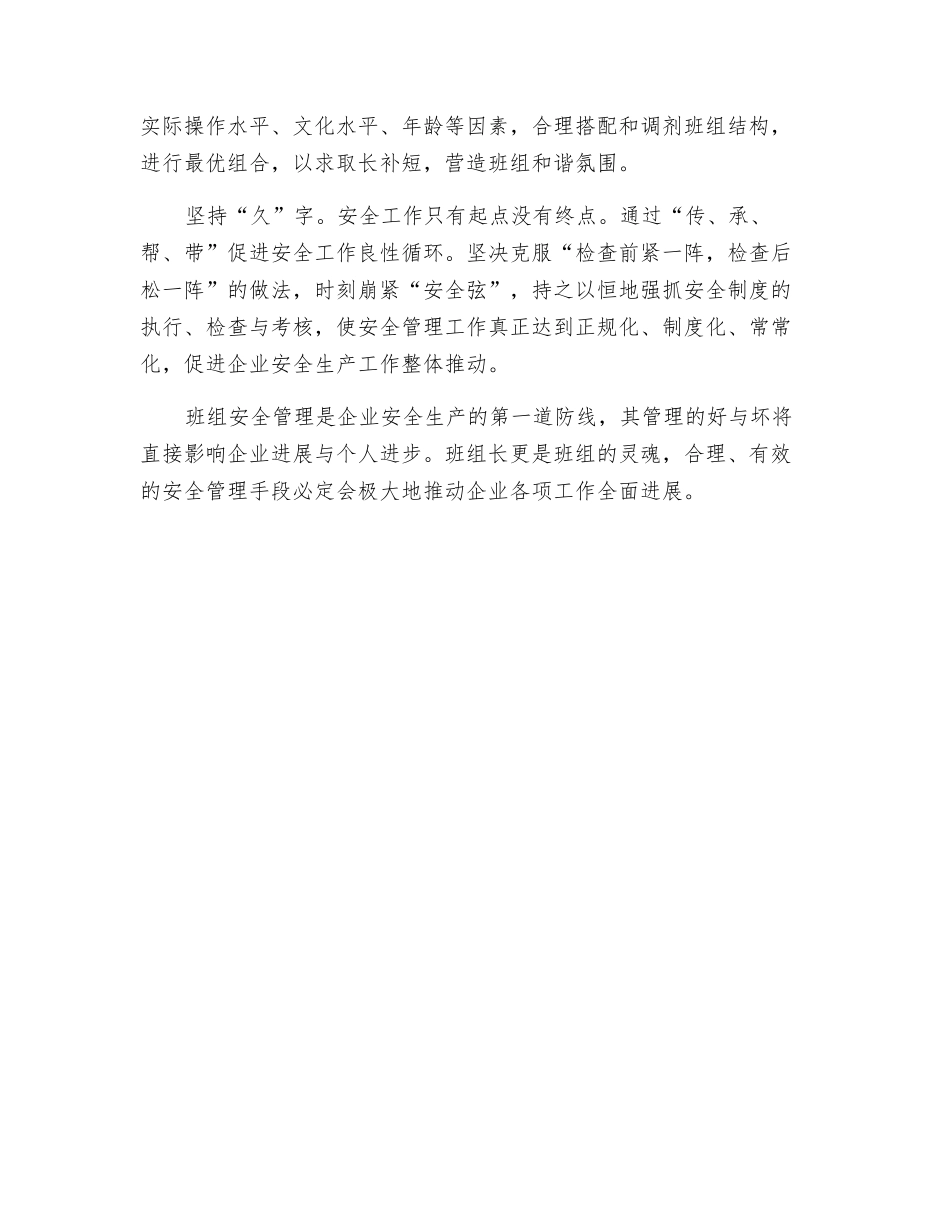 实际操作水平、文化水平、年龄等因素，合理搭配和调剂班组结构，进行最优组合，以求取长补短，营造班组和谐氛围。

坚持“久”字。安全工作只有起点没有终点。通过“传、承、帮、带”促进安全工作良性循环。坚决克服“检查前紧一阵，检查后松一阵”的做法，时刻崩紧“安全弦”，持之以恒地强抓安全制度的执行、检查与考核，使安全管理工作真正达到正规化、制度化、常常化，促进企业安全生产工作整体推动。

班组安全管理是企业安全生产的第一道防线，其管理的好与坏将直接影响企业进展与个人进步。班组长更是班组的灵魂，合理、有效的安全管理手段必定会极大地推动企业各项工作全面进展。